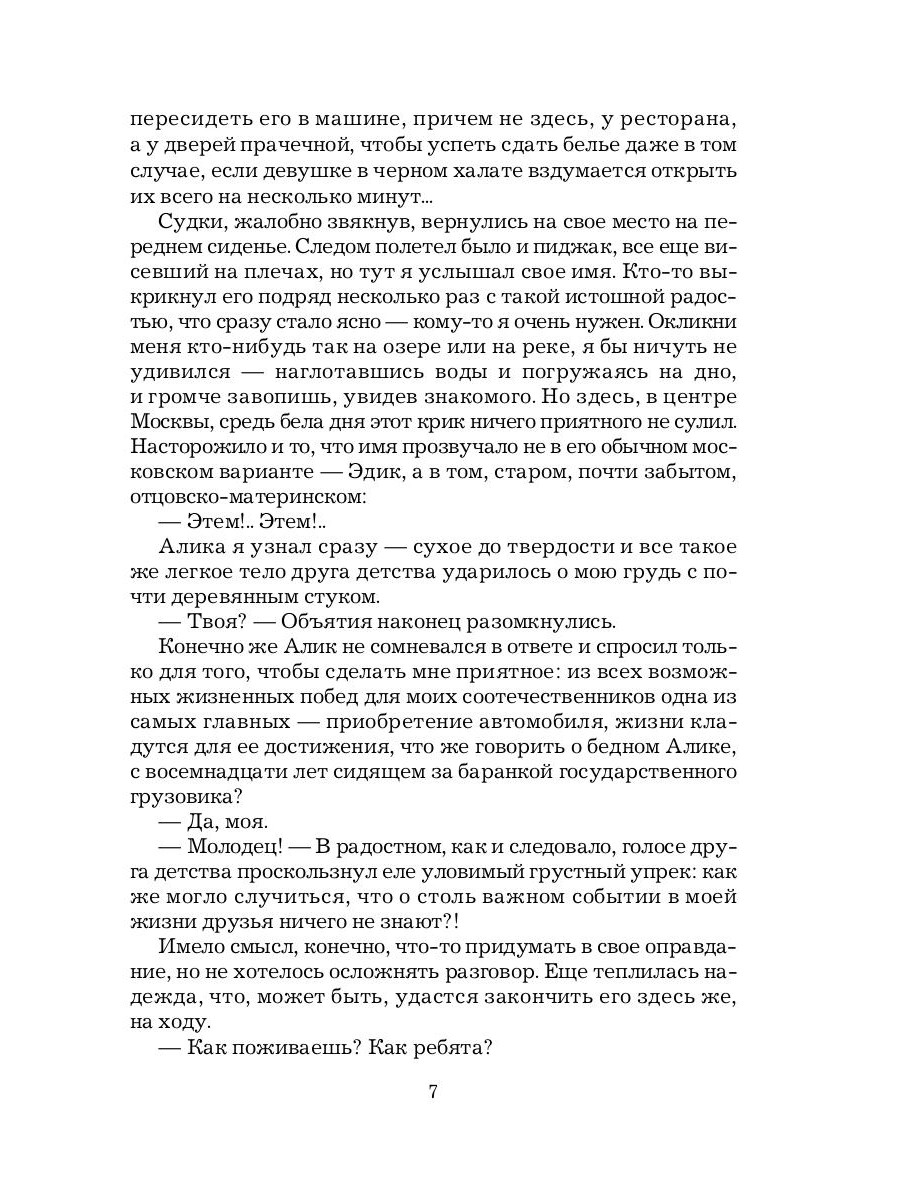 пересидеть его в машине, причем не здесь, у ресторана, а у дверей прачечной, чтобы успеть сдать белье даже в том случае, если девушке в черном халате вздумается открыть их всего на несколько минут...

Судки, жалобно звякнув, вернулись на свое место на переднем сиденье. Следом полетел было и пиджак, все еще висевший на плечах, но тут я услышал свое имя. Кто-то выкрикнул его подряд несколько раз с такой истошной радостью, что сразу стало ясно — кому-то я очень нужен. Окликни меня кто-нибудь так на озере или на реке, я бы ничуть не удивился — наглотавшись воды и погружаясь на дно, и громче завопишь, увидев знакомого. Но здесь, в центре Москвы, средь бела дня этот крик ничего приятного не сулил. Насторожило и то, что имя прозвучало не в его обычном московском варианте — Эдик, а в том, старом, почти забытом, отцовско-материнском:

— Этем!.. Этем!..

Алика я узнал сразу — сухое до твердости и все такое же легкое тело друга детства ударилось о мою грудь с почти деревянным стуком.

— Твоя? — Объятия наконец разомкнулись.

Конечно же Алик не сомневался в ответе и спросил только для того, чтобы сделать мне приятное: из всех возможных жизненных побед для моих соотечественников одна из самых главных — приобретение автомобиля, жизни кладутся для ее достижения, что же говорить о бедном Алике, с восемнадцати лет сидящем за баранкой государственного грузовика?

— Да, моя.

— Молодец! — В радостном, как и следовало, голосе друга детства проскользнул еле уловимый грустный упрек: как же могло случиться, что о столь важном событии в моей жизни друзья ничего не знают?!

Имело смысл, конечно, что-то придумать в свое оправдание, но не хотелось осложнять разговор. Еще теплилась надежда, что, может быть, удастся закончить его здесь же, на ходу.

— Как поживаешь? Как ребята?

7